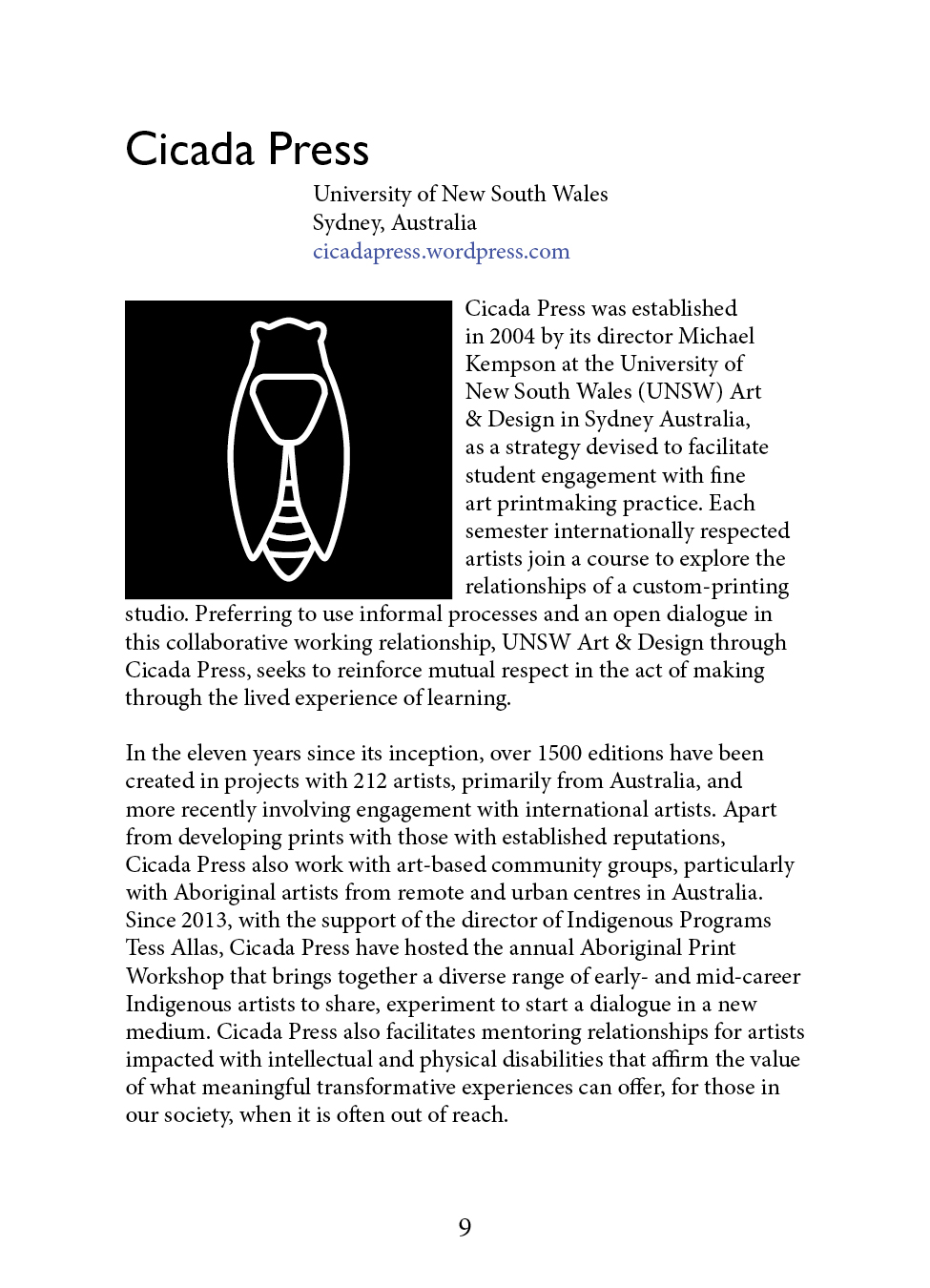 Cicada Press

University of New South Wales
Sydney, Australia
cicadapress.wordpress.com

Cicada Press was established in 2004 by its director Michael Kempson at the University of New South Wales (UNSW) Art & Design in Sydney Australia, as a strategy devised to facilitate student engagement with fine art printmaking practice. Each semester internationally respected artists join a course to explore the relationships of a custom-printing studio. Preferring to use informal processes and an open dialogue in this collaborative working relationship, UNSW Art & Design through Cicada Press, seeks to reinforce mutual respect in the act of making through the lived experience of learning.

In the eleven years since its inception, over 1500 editions have been created in projects with 212 artists, primarily from Australia, and more recently involving engagement with international artists. Apart from developing prints with those with established reputations, Cicada Press also work with art-based community groups, particularly with Aboriginal artists from remote and urban centres in Australia. Since 2013, with the support of the director of Indigenous Programs Tess Allas, Cicada Press have hosted the annual Aboriginal Print Workshop that brings together a diverse range of early- and mid-career Indigenous artists to share, experiment to start a dialogue in a new medium. Cicada Press also facilitates mentoring relationships for artists impacted with intellectual and physical disabilities that affirm the value of what meaningful transformative experiences can offer, for those in our society, when it is often out of reach.

9